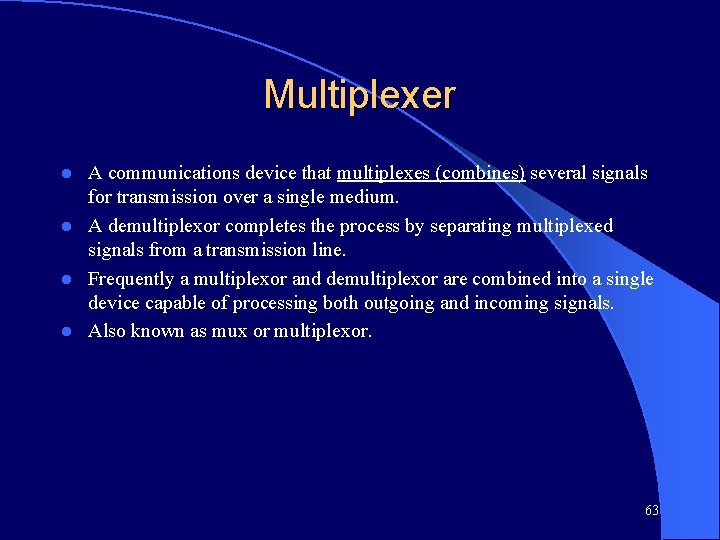 Multiplexer

- A communications device that multiplexes (combines) several signals for transmission over a single medium.
- A demultiplexor completes the process by separating multiplexed signals from a transmission line.
- Frequently a multiplexor and demultiplexor are combined into a single device capable of processing both outgoing and incoming signals.
- Also known as mux or multiplexor.

63